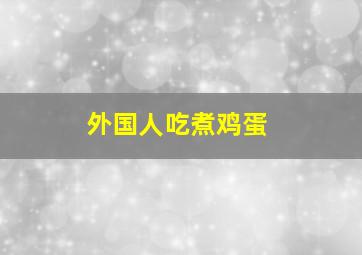 外国人吃煮鸡蛋